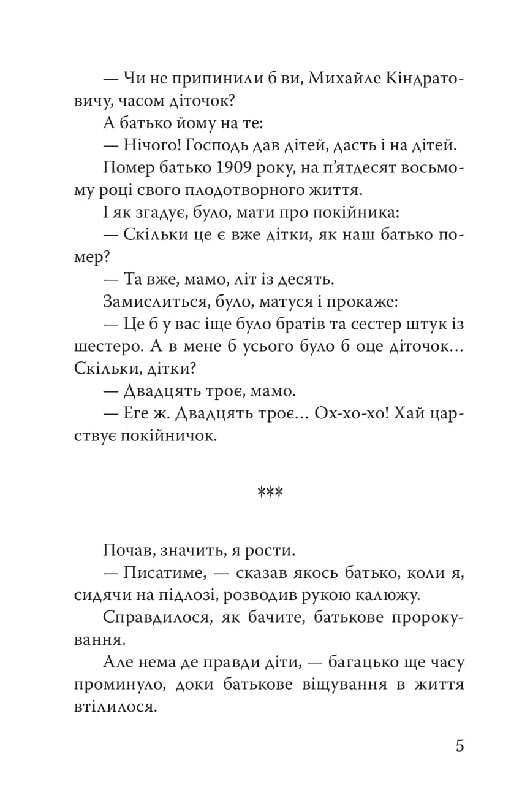 — Чи не припинили б ви, Михайле Кіндратовичу, часом діточок?

А батько йому на те:

— Нічого! Господь дав дітей, дасть і на дітей.

Помер батько 1909 року, на п'ятдесят восьмому році свого плодотворного життя.

І як згадує, було, мати про покійника:

— Скільки це є вже дітки, як наш батько помер?

— Та вже, мамо, літ із десять.

Замислиться, було, матуся і прокаже:

— Це б у вас іще було братів та сестер штук із шестеро. А в мене б усього було б оце діточок... Скільки, дітки?

— Двадцять троє, мамо.

— Еге ж. Двадцять троє... Ох-хо-хо! Хай царствує покійничок.

***

Почав, значить, я рости.

— Писатиме, — сказав якось батько, коли я, сидячи на підлозі, розводив рукою калюжу.

Справдилося, як бачите, батькове пророкування.

Але нема де правди діти, — багацько ще часу проминуло, доки батькове віщування в життя втілилося.

5